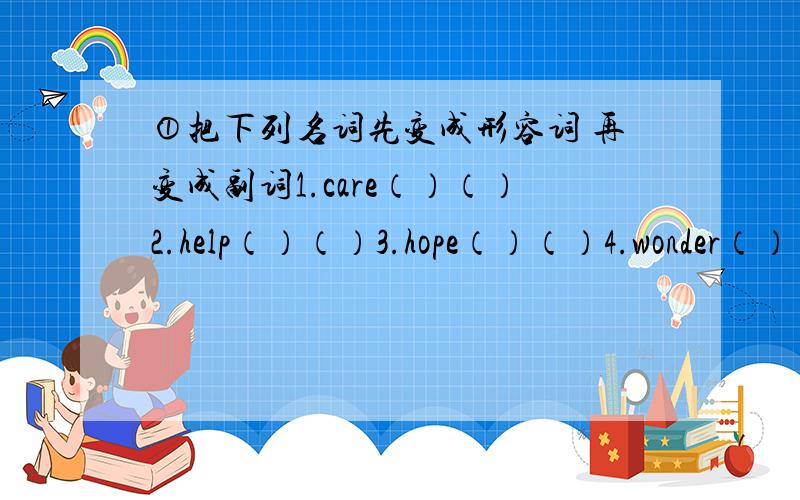 ①把下列名词先变成形容词 再变成副词1.care（ ）（ ）2.help（ ）（ ）3.hope（ ）（ ）4.wonder（ ）